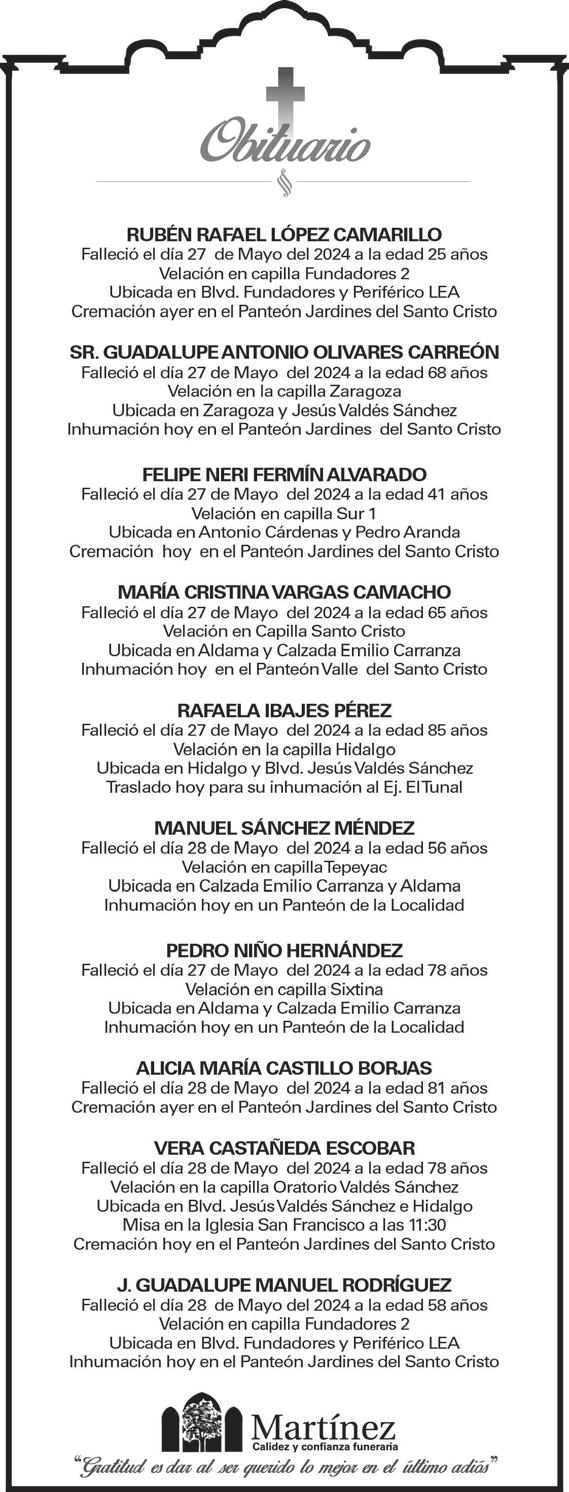 Obituario

RUBÉN RAFAEL LÓPEZ CAMARILLO
Falleció el día 27 de Mayo del 2024 a la edad 25 años
Velación en capilla Fundadores 2
Ubicada en Blvd. Fundadores y Periférico LEA
Cremación ayer en el Panteón Jardines del Santo Cristo

SR. GUADALUPE ANTONIO OLIVARES CARREÓN
Falleció el día 27 de Mayo del 2024 a la edad 68 años
Velación en la capilla Zaragoza
Ubicada en Zaragoza y Jesús Valdés Sánchez
Inhumación hoy en el Panteón Jardines del Santo Cristo

FELIPE NERI FERMÍN ALVARADO
Falleció el día 27 de Mayo del 2024 a la edad 41 años
Velación en capilla Sur 1
Ubicada en Antonio Cárdenas y Pedro Aranda
Cremación hoy en el Panteón Jardines del Santo Cristo

MARÍA CRISTINA VARGAS CAMACHO
Falleció el día 27 de Mayo del 2024 a la edad 65 años
Velación en Capilla Santo Cristo
Ubicada en Aldama y Calzada Emilio Carranza
Inhumación hoy en el Panteón Valle del Santo Cristo

RAFAELA IBAJES PÉREZ
Falleció el día 27 de Mayo del 2024 a la edad 85 años
Velación en la capilla Hidalgo
Ubicada en Hidalgo y Blvd. Jesús Valdés Sánchez
Traslado hoy para su inhumación al Ej. El Tunal

MANUEL SÁNCHEZ MÉNDEZ
Falleció el día 28 de Mayo del 2024 a la edad 56 años
Velación en capilla Tepeyac
Ubicada en Calzada Emilio Carranza y Aldama
Inhumación hoy en un Panteón de la Localidad

PEDRO NIÑO HERNÁNDEZ
Falleció el día 27 de Mayo del 2024 a la edad 78 años
Velación en capilla Sixtina
Ubicada en Aldama y Calzada Emilio Carranza
Inhumación hoy en un Panteón de la Localidad

ALICIA MARÍA CASTILLO BORJAS
Falleció el día 28 de Mayo del 2024 a la edad 81 años
Cremación ayer en el Panteón Jardines del Santo Cristo

VERA CASTAÑEDA ESCOBAR
Falleció el día 28 de Mayo del 2024 a la edad 78 años
Velación en la capilla Oratorio Valdés Sánchez
Ubicada en Blvd. Jesús Valdés Sánchez e Hidalgo
Misa en la Iglesia San Francisco a las 11:30
Cremación hoy en el Panteón Jardines del Santo Cristo

J. GUADALUPE MANUEL RODRÍGUEZ
Falleció el día 28 de Mayo del 2024 a la edad 58 años
Velación en capilla Fundadores 2
Ubicada en Blvd. Fundadores y Periférico LEA
Inhumación hoy en el Panteón Jardines del Santo Cristo

Martínez
Calidez y confianza funeraria
"Gratitud es dar al ser querido lo mejor en el último adiós"